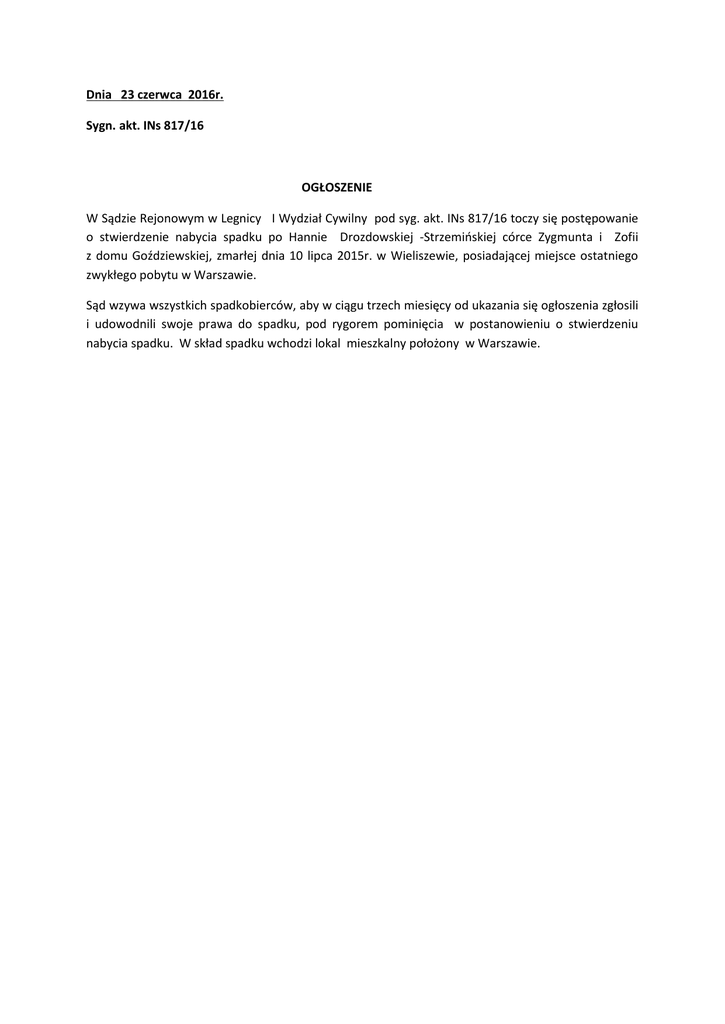 Dnia 23 czerwca 2016r.

Sygn. akt. INs 817/16

OGŁOSZENIE

W Sądzie Rejonowym w Legnicy I Wydział Cywilny pod syg. akt. INs 817/16 toczy się postępowanie o stwierdzenie nabycia spadku po Hannie Drozdowskiej -Strzemińskiej córce Zygmunta i Zofii z domu Goździewskiej, zmarłej dnia 10 lipca 2015r. w Wieliszewie, posiadającej miejsce ostatniego zwykłego pobytu w Warszawie.

Sąd wzywa wszystkich spadkobierców, aby w ciągu trzech miesięcy od ukazania się ogłoszenia zgłosili i udowodnili swoje prawa do spadku, pod rygorem pominięcia w postanowieniu o stwierdzeniu nabycia spadku. W skład spadku wchodzi lokal mieszkalny położony w Warszawie.